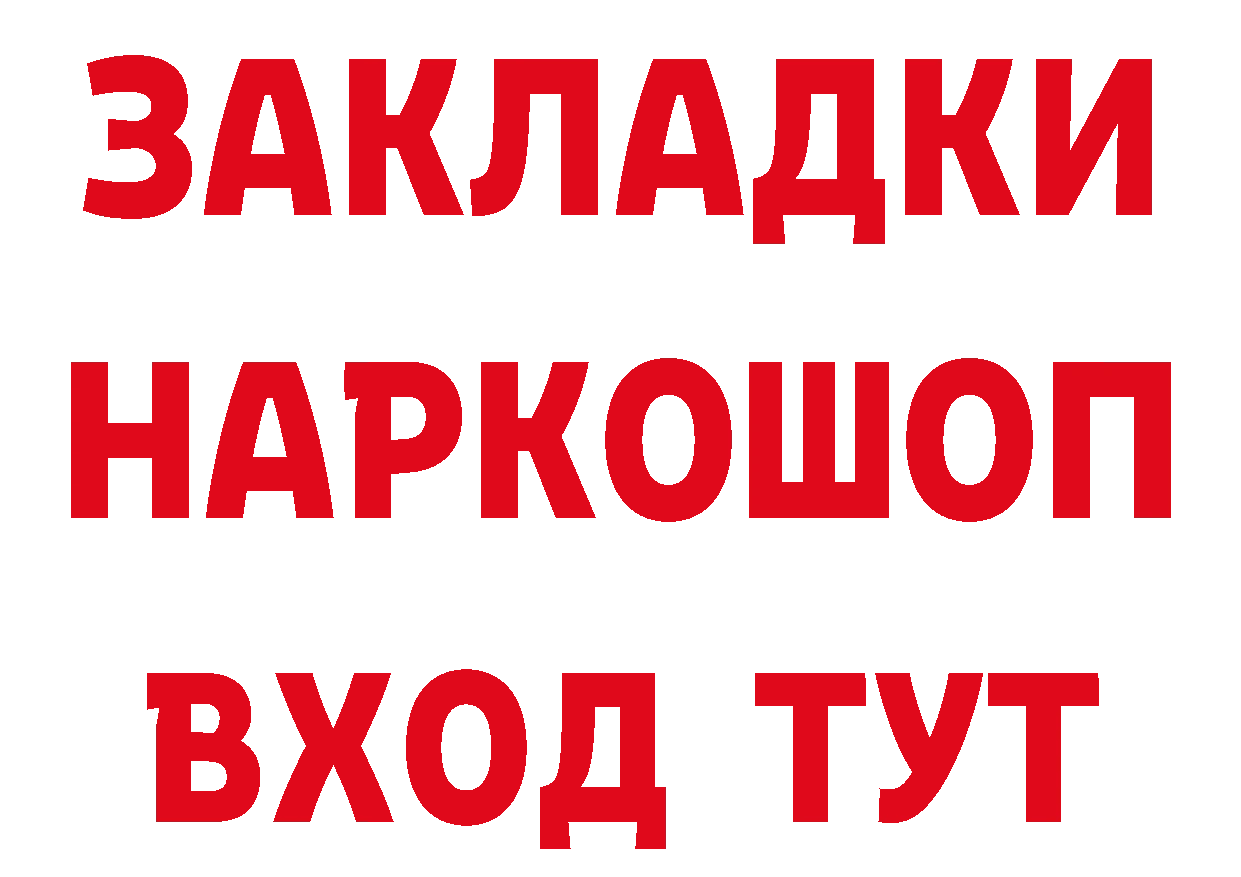 ЗАКЛАДКИ
НАРКОШОП
ВХОД ТУТ